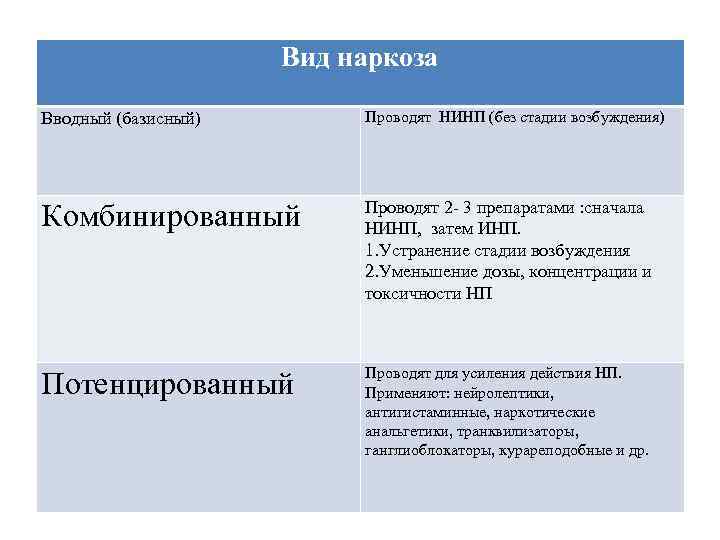 | Вид наркоза | |
|---|---|
| Вводный (базисный) | Проводят НИНП (без стадии возбуждения) |
| Комбинированный | Проводят 2- 3 препаратами :сначала НИНП, затем ИНП. 1.Устранение стадии возбуждения 2.Уменьшение дозы, концентрации и токсичности НП |
| Потенцированный | Проводят для усиления действия НП. Применяют: нейролептики, антигистаминные, наркотические анальгетики, транквилизаторы, ганглиоблокаторы, курареподобные и др. |